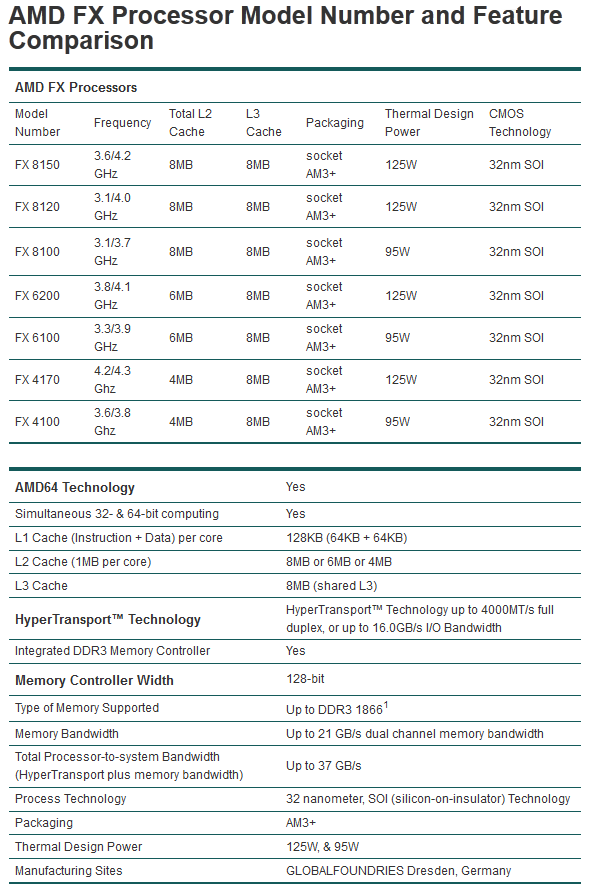 AMD FX Processor Model Number and Feature Comparison

AMD FX Processors

| Model Number | Frequency | Total L2 Cache | L3 Cache | Packaging | Thermal Design Power | CMOS Technology |
|---|---|---|---|---|---|---|
| FX 8150 | 3.6/4.2 GHz | 8MB | 8MB | socket AM3+ | 125W | 32nm SOI |
| FX 8120 | 3.1/4.0 GHz | 8MB | 8MB | socket AM3+ | 125W | 32nm SOI |
| FX 8100 | 3.1/3.7 GHz | 8MB | 8MB | socket AM3+ | 95W | 32nm SOI |
| FX 6200 | 3.8/4.1 GHz | 6MB | 8MB | socket AM3+ | 125W | 32nm SOI |
| FX 6100 | 3.3/3.9 GHz | 6MB | 8MB | socket AM3+ | 95W | 32nm SOI |
| FX 4170 | 4.2/4.3 Ghz | 4MB | 8MB | socket AM3+ | 125W | 32nm SOI |
| FX 4100 | 3.6/3.8 Ghz | 4MB | 8MB | socket AM3+ | 95W | 32nm SOI |

| AMD64 Technology | Yes |
|---|---|
| Simultaneous 32- & 64-bit computing | Yes |
| L1 Cache (Instruction + Data) per core | 128KB (64KB + 64KB) |
| L2 Cache (1MB per core) | 8MB or 6MB or 4MB |
| L3 Cache | 8MB (shared L3) |
| HyperTransport™ Technology | HyperTransport™ Technology up to 4000MT/s full duplex, or up to 16.0GB/s I/O Bandwidth |
| Integrated DDR3 Memory Controller | Yes |
| Memory Controller Width | 128-bit |
| Type of Memory Supported | Up to DDR3 1866$^1$ |
| Memory Bandwidth | Up to 21 GB/s dual channel memory bandwidth |
| Total Processor-to-system Bandwidth (HyperTransport plus memory bandwidth) | Up to 37 GB/s |
| Process Technology | 32 nanometer, SOI (silicon-on-insulator) Technology |
| Packaging | AM3+ |
| Thermal Design Power | 125W, & 95W |
| Manufacturing Sites | GLOBALFOUNDRIES Dresden, Germany |